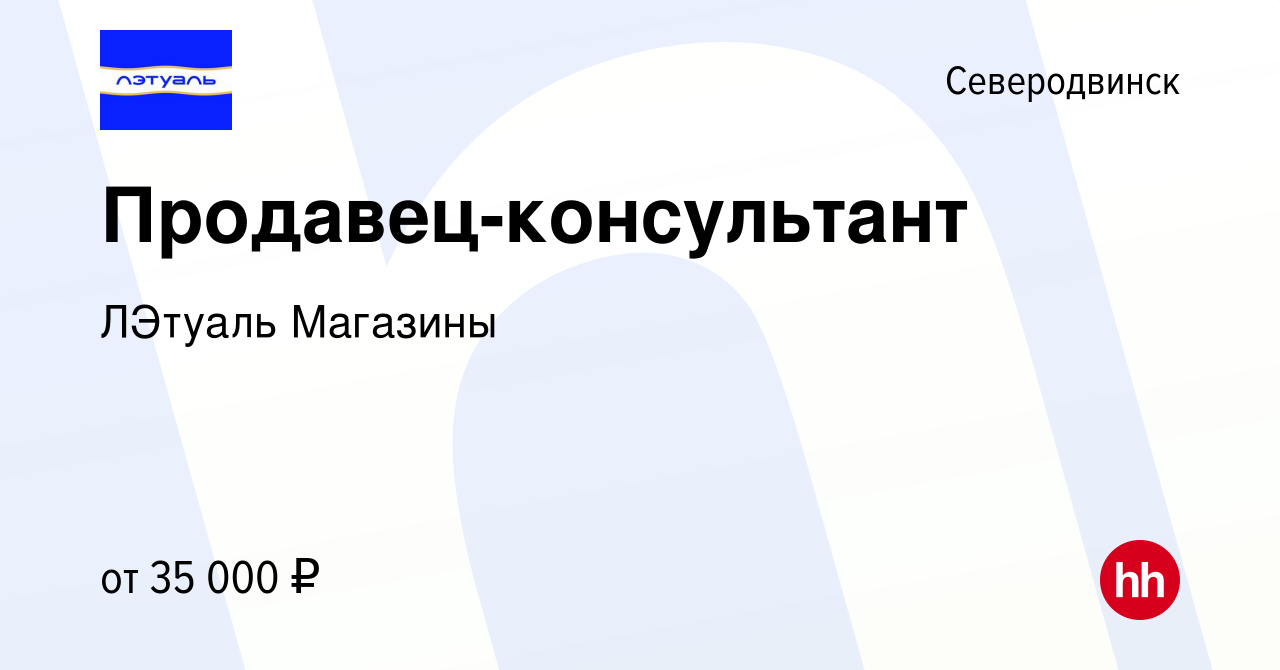 лэтуаль

Северодвинск

Продавец-консультант

ЛЭтуаль Магазины

от 35 000 ₽

hh